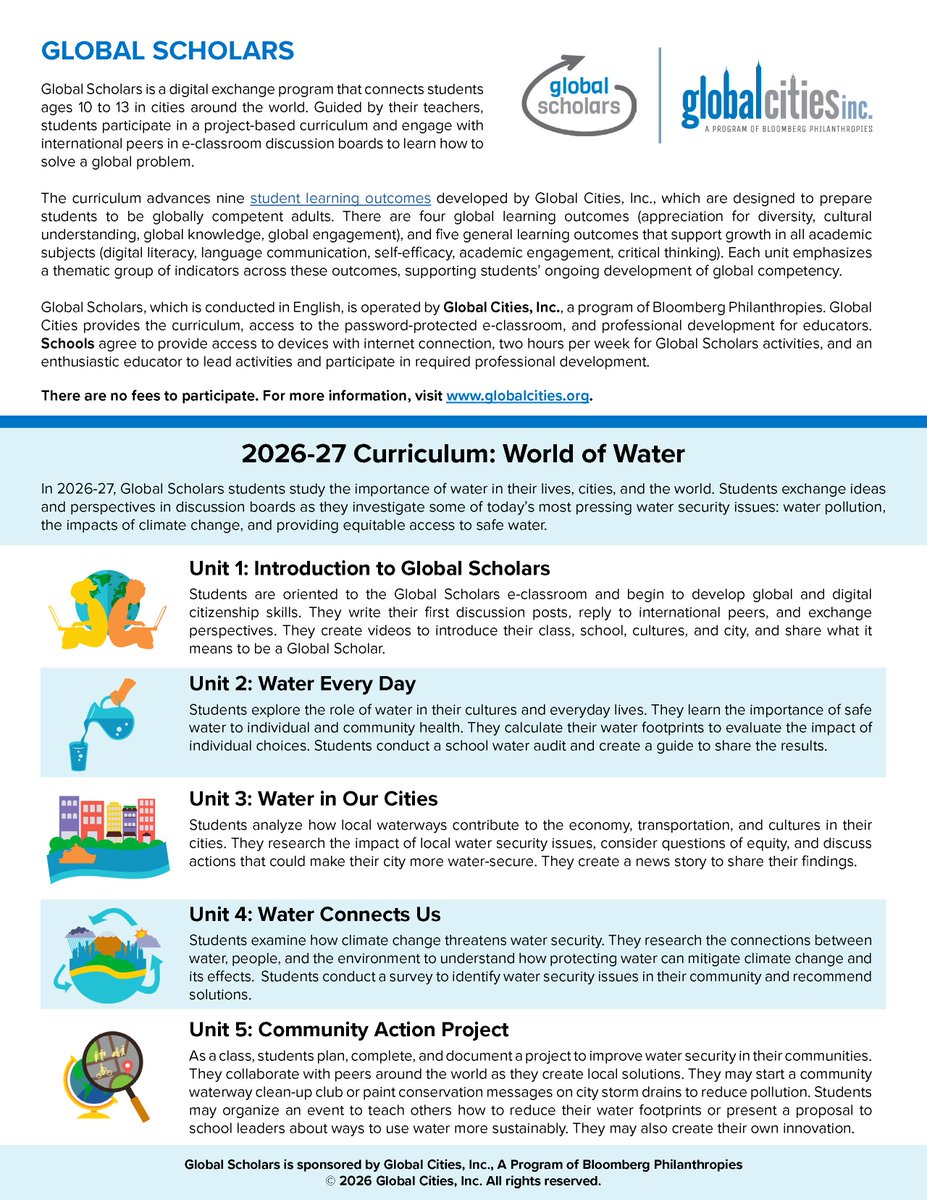 GLOBAL SCHOLARS

Global Scholars is a digital exchange program that connects students ages 10 to 13 in cities around the world. Guided by their teachers, students participate in a project-based curriculum and engage with international peers in e-classroom discussion boards to learn how to solve a global problem.

global scholars

globalcities inc.
A PROGRAM OF BLOOMBERG PHILANTHROPIES

The curriculum advances nine student learning outcomes developed by Global Cities, Inc., which are designed to prepare students to be globally competent adults. There are four global learning outcomes (appreciation for diversity, cultural understanding, global knowledge, global engagement), and five general learning outcomes that support growth in all academic subjects (digital literacy, language communication, self-efficacy, academic engagement, critical thinking). Each unit emphasizes a thematic group of indicators across these outcomes, supporting students' ongoing development of global competency.

Global Scholars, which is conducted in English, is operated by Global Cities, Inc., a program of Bloomberg Philanthropies. Global Cities provides the curriculum, access to the password-protected e-classroom, and professional development for educators. Schools agree to provide access to devices with internet connection, two hours per week for Global Scholars activities, and an enthusiastic educator to lead activities and participate in required professional development.

There are no fees to participate. For more information, visit www.globalcities.org.

2026-27 Curriculum: World of Water

In 2026-27, Global Scholars students study the importance of water in their lives, cities, and the world. Students exchange ideas and perspectives in discussion boards as they investigate some of today's most pressing water security issues: water pollution, the impacts of climate change, and providing equitable access to safe water.

Unit 1: Introduction to Global Scholars

Students are oriented to the Global Scholars e-classroom and begin to develop global and digital citizenship skills. They write their first discussion posts, reply to international peers, and exchange perspectives. They create videos to introduce their class, school, cultures, and city, and share what it means to be a Global Scholar.

Unit 2: Water Every Day

Students explore the role of water in their cultures and everyday lives. They learn the importance of safe water to individual and community health. They calculate their water footprints to evaluate the impact of individual choices. Students conduct a school water audit and create a guide to share the results.

Unit 3: Water in Our Cities

Students analyze how local waterways contribute to the economy, transportation, and cultures in their cities. They research the impact of local water security issues, consider questions of equity, and discuss actions that could make their city more water-secure. They create a news story to share their findings.

Unit 4: Water Connects Us

Students examine how climate change threatens water security. They research the connections between water, people, and the environment to understand how protecting water can mitigate climate change and its effects. Students conduct a survey to identify water security issues in their community and recommend solutions.

Unit 5: Community Action Project

As a class, students plan, complete, and document a project to improve water security in their communities. They collaborate with peers around the world as they create local solutions. They may start a community waterway clean-up club or paint conservation messages on city storm drains to reduce pollution. Students may organize an event to teach others how to reduce their water footprints or present a proposal to school leaders about ways to use water more sustainably. They may also create their own innovation.

Global Scholars is sponsored by Global Cities, Inc., A Program of Bloomberg Philanthropies
© 2026 Global Cities, Inc. All rights reserved.